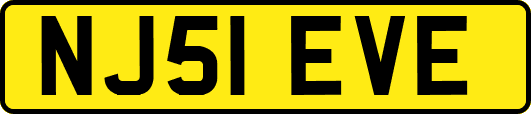 NJ51 EVE